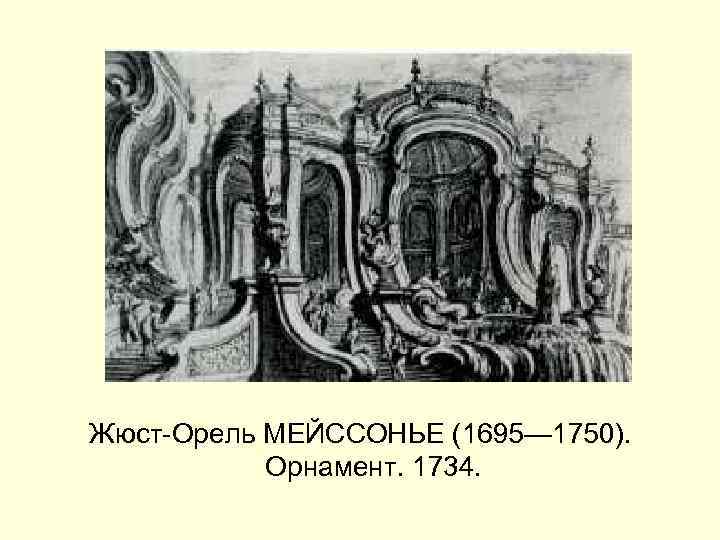 Жюст-Орель МЕЙССОНЬЕ (1695—1750).
Орнамент. 1734.